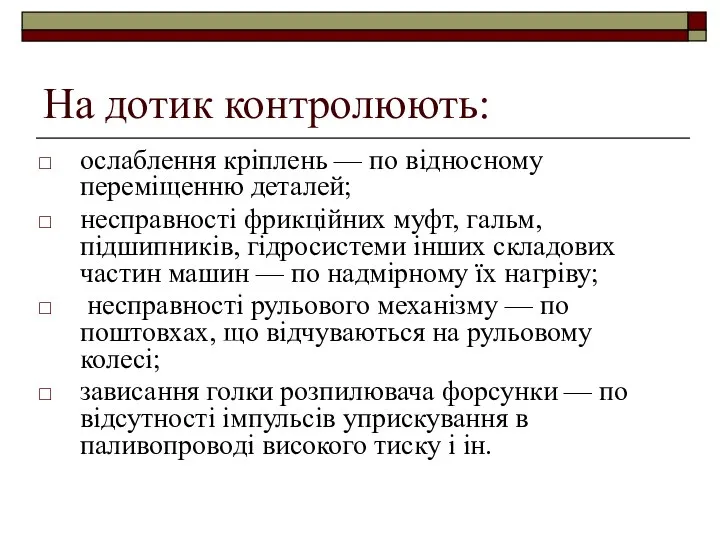 На дотик контролюють:

□ ослаблення кріплень — по відносному переміщенню деталей;

□ несправності фрикційних муфт, гальм, підшипників, гідросистеми інших складових частин машин — по надмірному їх нагріву;

□ несправності рульового механізму — по поштовхах, що відчуваються на рульовому колесі;

□ зависання голки розпилювача форсунки — по відсутності імпульсів уприскування в паливопроводі високого тиску і ін.